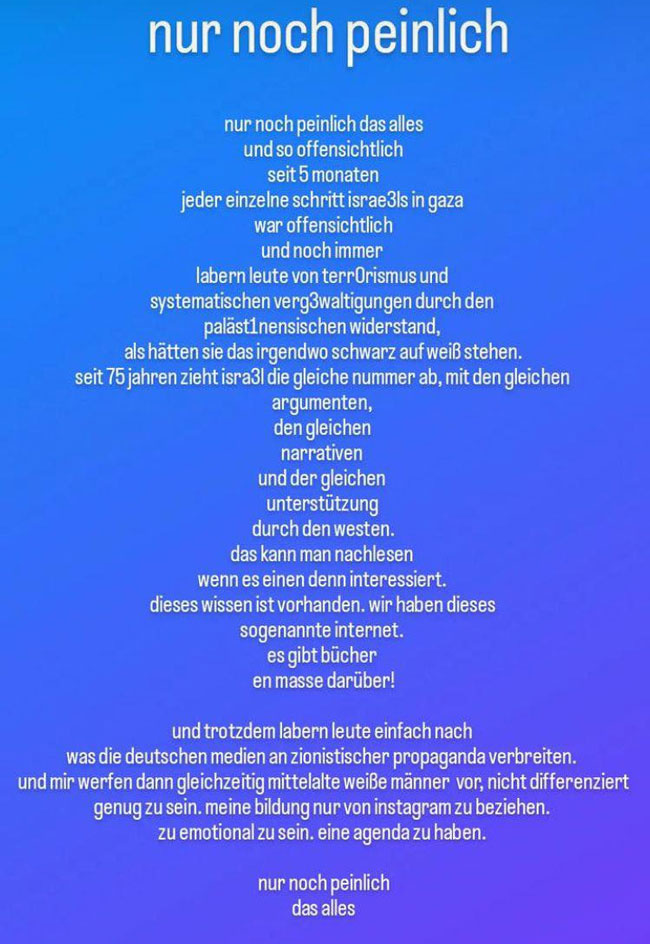 nur noch peinlich

nur noch peinlich das alles
und so offensichtlich
seit 5 monaten
jeder einzelne schritt israe3ls in gaza
war offensichtlich
und noch immer
labern leute von terr0rismus und
systematischen verg3waltigungen durch den
paläst1nensischen widerstand,
als hätten sie das irgendwo schwarz auf weiß stehen.
seit 75 jahren zieht isra3l die gleiche nummer ab, mit den gleichen
argumenten,
den gleichen
narrativen
und der gleichen
unterstützung
durch den westen.
das kann man nachlesen
wenn es einen denn interessiert.
dieses wissen ist vorhanden. wir haben dieses
sogenannte internet.
es gibt bücher
en masse darüber!

und trotzdem labern leute einfach nach
was die deutschen medien an zionistischer propaganda verbreiten.
und mir werfen dann gleichzeitig mittelalte weiße männer vor, nicht differenziert
genug zu sein. meine bildung nur von instagram zu beziehen.
zu emotional zu sein. eine agenda zu haben.

nur noch peinlich
das alles